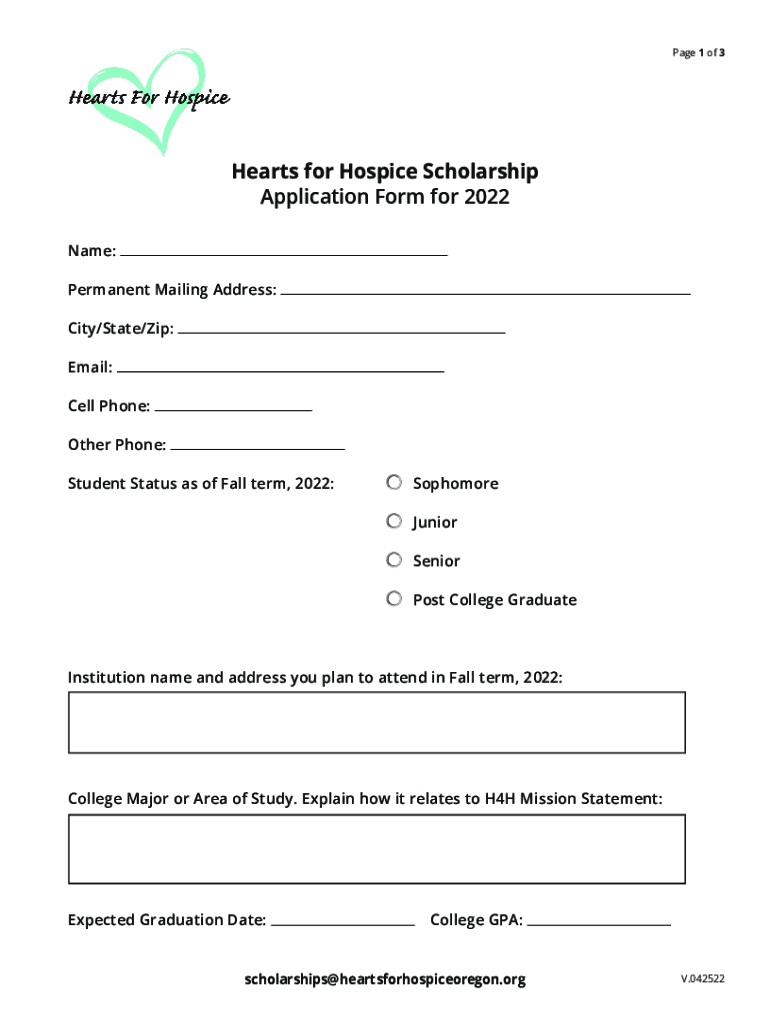 Page 1 of 3

Hearts For Hospice

Hearts for Hospice Scholarship
Application Form for 2022

Name:

Permanent Mailing Address:

City/State/Zip:

Email:

Cell Phone:

Other Phone:

Student Status as of Fall term, 2022:

Sophomore

Junior

Senior

Post College Graduate

Institution name and address you plan to attend in Fall term, 2022:

College Major or Area of Study. Explain how it relates to H4H Mission Statement:

Expected Graduation Date:

College GPA:

scholarships@heartsforhospiceoregon.org

V.042522